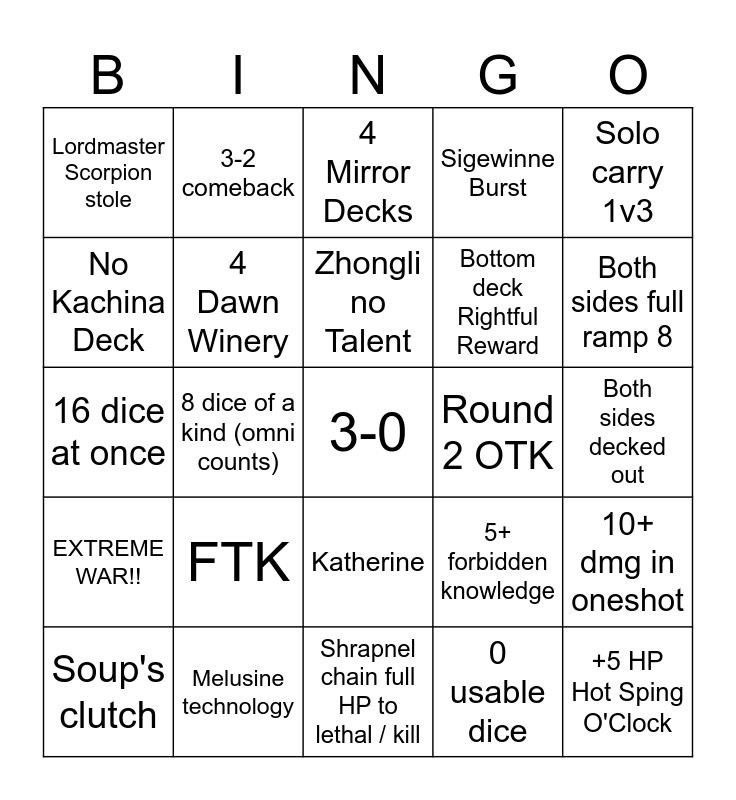 | B | I | N | G | O |
|---|---|---|---|---|
| Lordmaster Scorpion stole | 3-2 comeback | 4 Mirror Decks | Sigewinne Burst | Solo carry 1v3 |
| No Kachina Deck | 4 Dawn Winery | Zhongli no Talent | Bottom deck Rightful Reward | Both sides full ramp 8 |
| 16 dice at once | 8 dice of a kind (omni counts) | 3-0 | Round 2 OTK | Both sides decked out |
| EXTREME WAR!! | FTK | Katherine | 5+ forbidden knowledge | 10+ dmg in oneshot |
| Soup's clutch | Melusine technology | Shrapnel chain full HP to lethal / kill | 0 usable dice | +5 HP Hot Sping O'Clock |